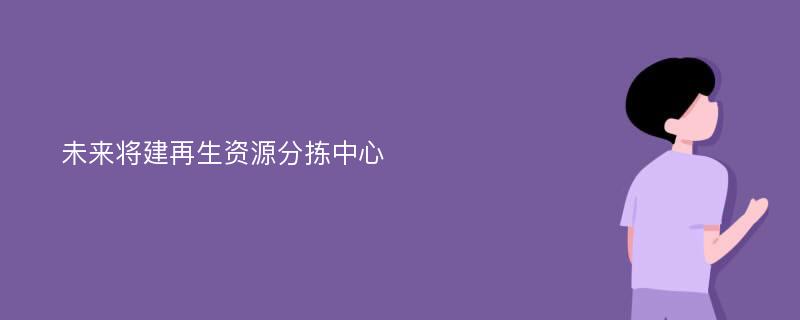 未来将建再生资源分拣中心